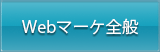 Webマーケ全般